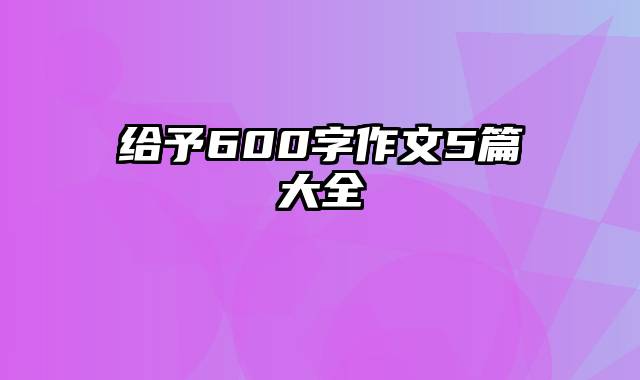 给予600字作文5篇大全